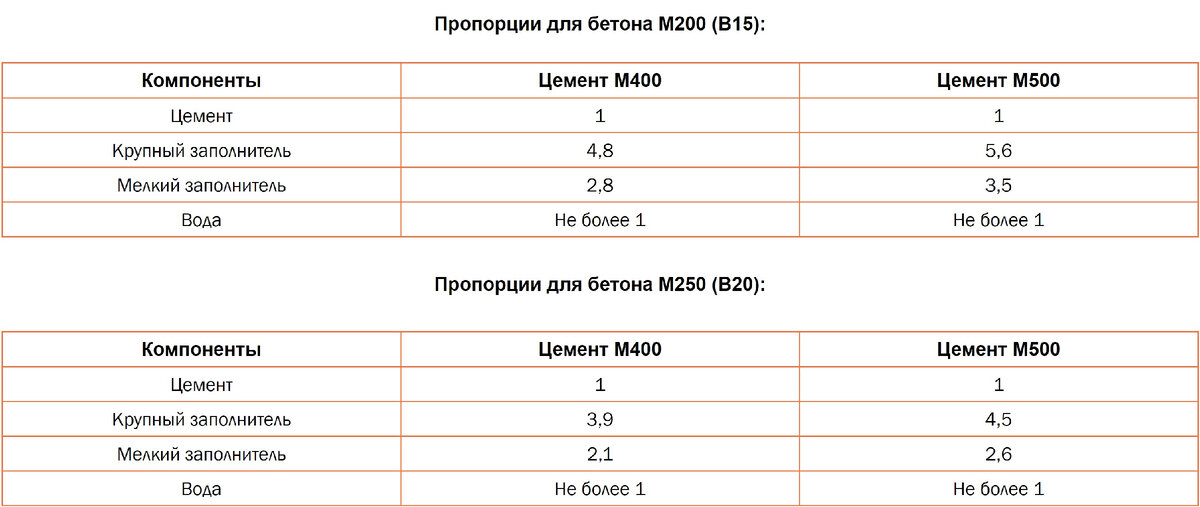 **Пропорции для бетона М200 (В15):**

| Компоненты | Цемент М400 | Цемент М500 |
|---|---|---|
| Цемент | 1 | 1 |
| Крупный заполнитель | 4,8 | 5,6 |
| Мелкий заполнитель | 2,8 | 3,5 |
| Вода | Не более 1 | Не более 1 |

**Пропорции для бетона М250 (В20):**

| Компоненты | Цемент М400 | Цемент М500 |
|---|---|---|
| Цемент | 1 | 1 |
| Крупный заполнитель | 3,9 | 4,5 |
| Мелкий заполнитель | 2,1 | 2,6 |
| Вода | Не более 1 | Не более 1 |